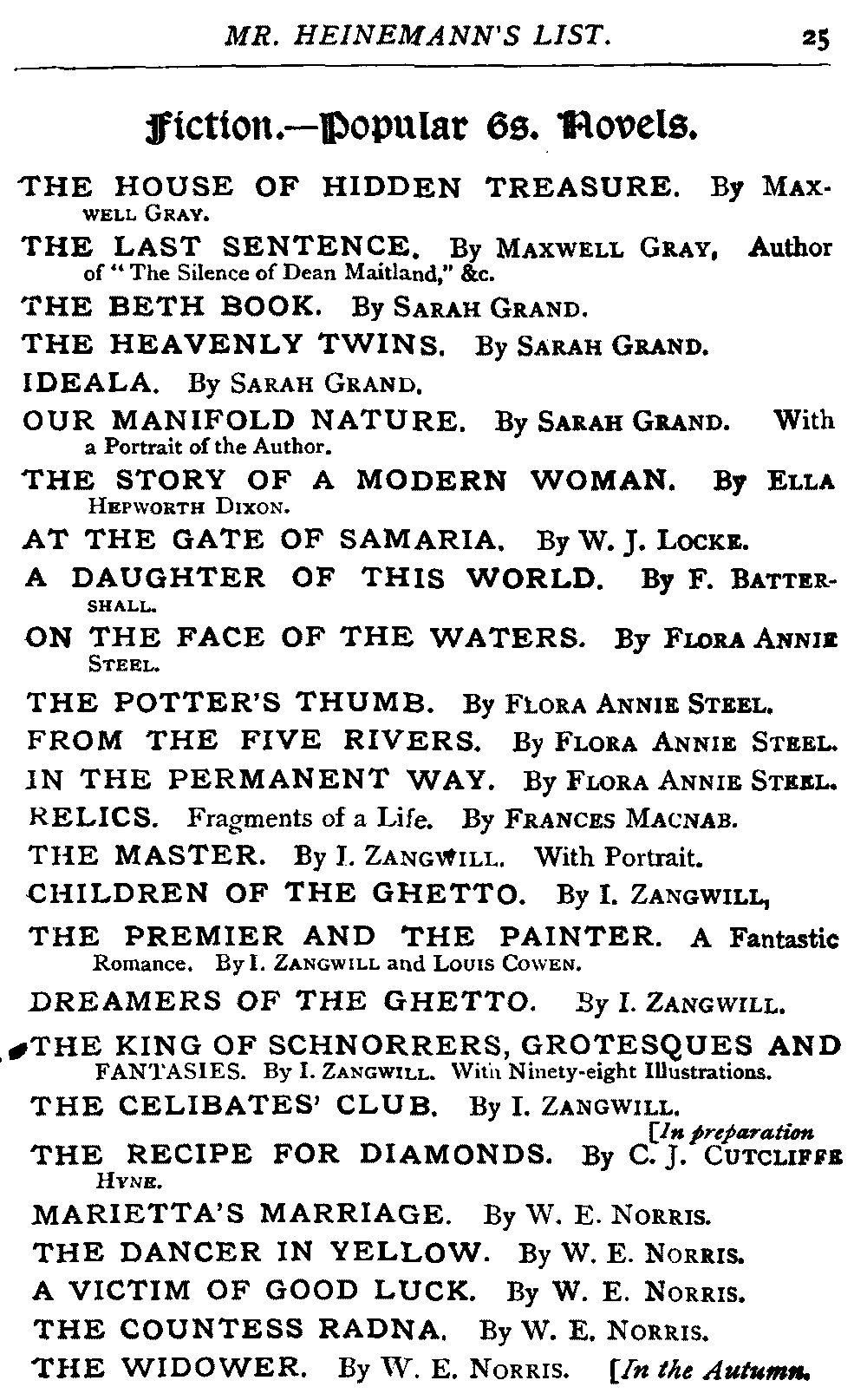 MR. HEINEMANN'S LIST. 25

Fiction.—Popular 6s. Novels.

THE HOUSE OF HIDDEN TREASURE. By MAXWELL GRAY.

THE LAST SENTENCE. By MAXWELL GRAY, Author of "The Silence of Dean Maitland," &c.

THE BETH BOOK. By SARAH GRAND.

THE HEAVENLY TWINS. By SARAH GRAND.

IDEALA. By SARAH GRAND.

OUR MANIFOLD NATURE. By SARAH GRAND. With a Portrait of the Author.

THE STORY OF A MODERN WOMAN. By ELLA HEPWORTH DIXON.

AT THE GATE OF SAMARIA. By W. J. LOCKE.

A DAUGHTER OF THIS WORLD. By F. BATTERSHALL.

ON THE FACE OF THE WATERS. By FLORA ANNIE STEEL.

THE POTTER'S THUMB. By FLORA ANNIE STEEL.

FROM THE FIVE RIVERS. By FLORA ANNIE STEEL.

IN THE PERMANENT WAY. By FLORA ANNIE STEEL.

RELICS. Fragments of a Life. By FRANCES MACNAB.

THE MASTER. By I. ZANGWILL. With Portrait.

CHILDREN OF THE GHETTO. By I. ZANGWILL,

THE PREMIER AND THE PAINTER. A Fantastic Romance. By I. ZANGWILL and LOUIS COWEN.

DREAMERS OF THE GHETTO. By I. ZANGWILL.

THE KING OF SCHNORRERS, GROTESQUES AND FANTASIES. By I. ZANGWILL. With Ninety-eight Illustrations.

THE CELIBATES' CLUB. By I. ZANGWILL. [In preparation

THE RECIPE FOR DIAMONDS. By C. J. CUTCLIFFE HYNE.

MARIETTA'S MARRIAGE. By W. E. NORRIS.

THE DANCER IN YELLOW. By W. E. NORRIS.

A VICTIM OF GOOD LUCK. By W. E. NORRIS.

THE COUNTESS RADNA. By W. E. NORRIS.

THE WIDOWER. By W. E. NORRIS. [In the Autumn.